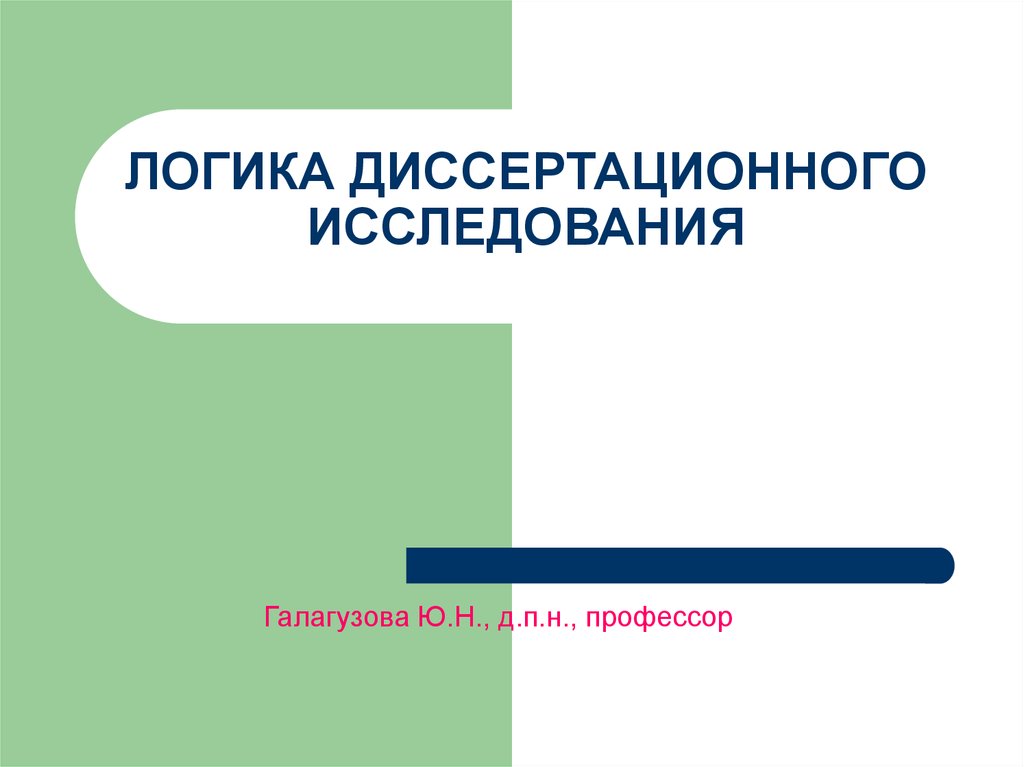 ЛОГИКА ДИССЕРТАЦИОННОГО ИССЛЕДОВАНИЯ

Галагузова Ю.Н., д.п.н., профессор